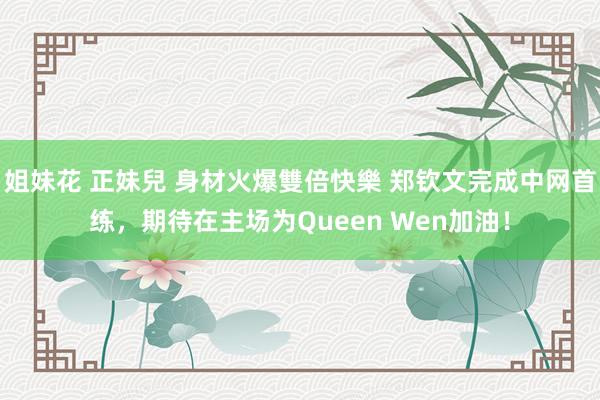 姐妹花 正妹兒 身材火爆雙倍快樂 郑钦文完成中网首练，期待在主场为Queen Wen加油！